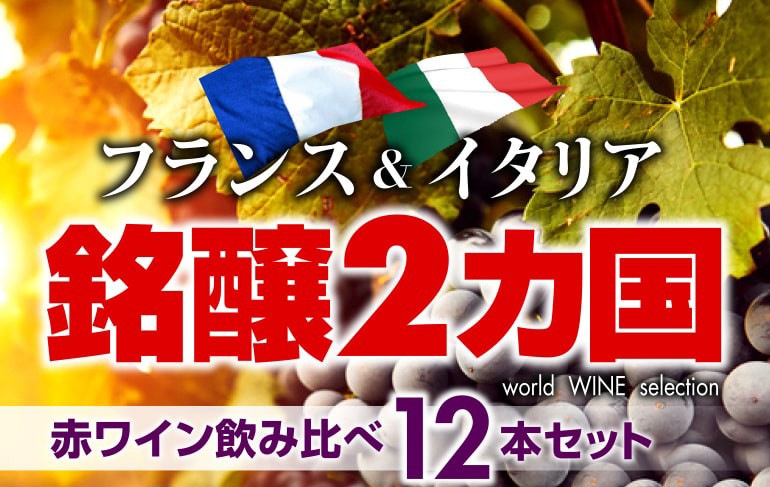 フランス＆イタリア
銘醸2カ国
world WINE selection
赤ワイン飲み比べ 12 本セット